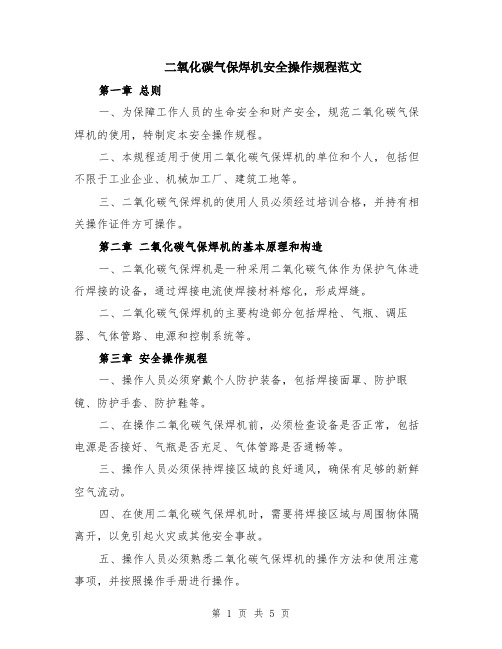 二氧化碳气保焊机安全操作规程范文

第一章 总则

一、为保障工作人员的生命安全和财产安全，规范二氧化碳气保焊机的使用，特制定本安全操作规程。

二、本规程适用于使用二氧化碳气保焊机的单位和个人，包括但不限于工业企业、机械加工厂、建筑工地等。

三、二氧化碳气保焊机的使用人员必须经过培训合格，并持有相关操作证件方可操作。

第二章 二氧化碳气保焊机的基本原理和构造

一、二氧化碳气保焊机是一种采用二氧化碳气体作为保护气体进行焊接的设备，通过焊接电流使焊接材料熔化，形成焊缝。

二、二氧化碳气保焊机的主要构造部分包括焊枪、气瓶、调压器、气体管路、电源和控制系统等。

第三章 安全操作规程

一、操作人员必须穿戴个人防护装备，包括焊接面罩、防护眼镜、防护手套、防护鞋等。

二、在操作二氧化碳气保焊机前，必须检查设备是否正常，包括电源是否接好、气瓶是否充足、气体管路是否通畅等。

三、操作人员必须保持焊接区域的良好通风，确保有足够的新鲜空气流动。

四、在使用二氧化碳气保焊机时，需要将焊接区域与周围物体隔离开，以免引起火灾或其他安全事故。

五、操作人员必须熟悉二氧化碳气保焊机的操作方法和使用注意事项，并按照操作手册进行操作。

第 1 页 共 5 页